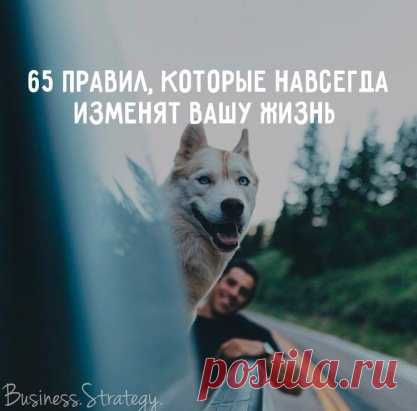 65 ПРАВИЛ, КОТОРЫЕ НАВСЕГДА ИЗМЕНЯТ ВАШУ ЖИЗНЬ

Business.Strategy

postila.ru